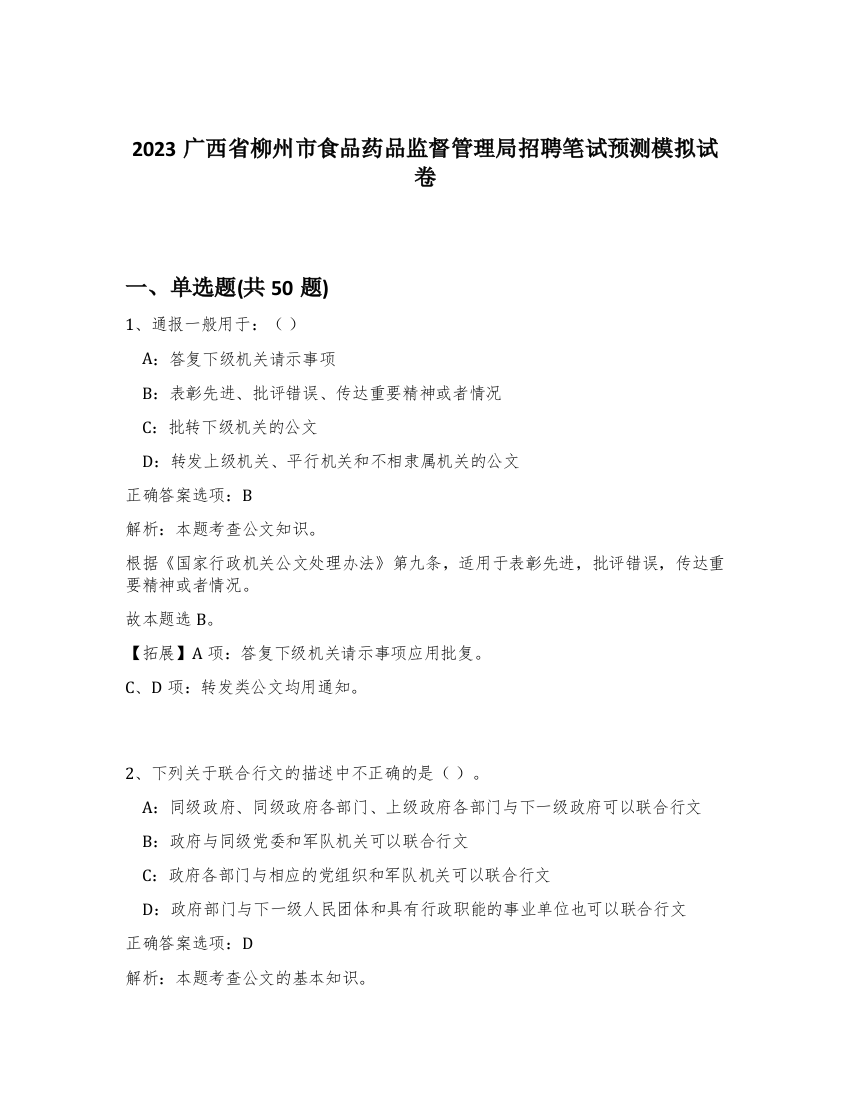 2023 广西省柳州市食品药品监督管理局招聘笔试预测模拟试卷

一、单选题(共 50 题)

1、通报一般用于：（ ）

A：答复下级机关请示事项

B：表彰先进、批评错误、传达重要精神或者情况

C：批转下级机关的公文

D：转发上级机关、平行机关和不相隶属机关的公文

正确答案选项：B

解析：本题考查公文知识。

根据《国家行政机关公文处理办法》第九条，适用于表彰先进，批评错误，传达重要精神或者情况。

故本题选 B。

【拓展】A 项：答复下级机关请示事项应用批复。

C、D 项：转发类公文均用通知。

2、下列关于联合行文的描述中不正确的是（ ）。

A：同级政府、同级政府各部门、上级政府各部门与下一级政府可以联合行文

B：政府与同级党委和军队机关可以联合行文

C：政府各部门与相应的党组织和军队机关可以联合行文

D：政府部门与下一级人民团体和具有行政职能的事业单位也可以联合行文

正确答案选项：D

解析：本题考查公文的基本知识。